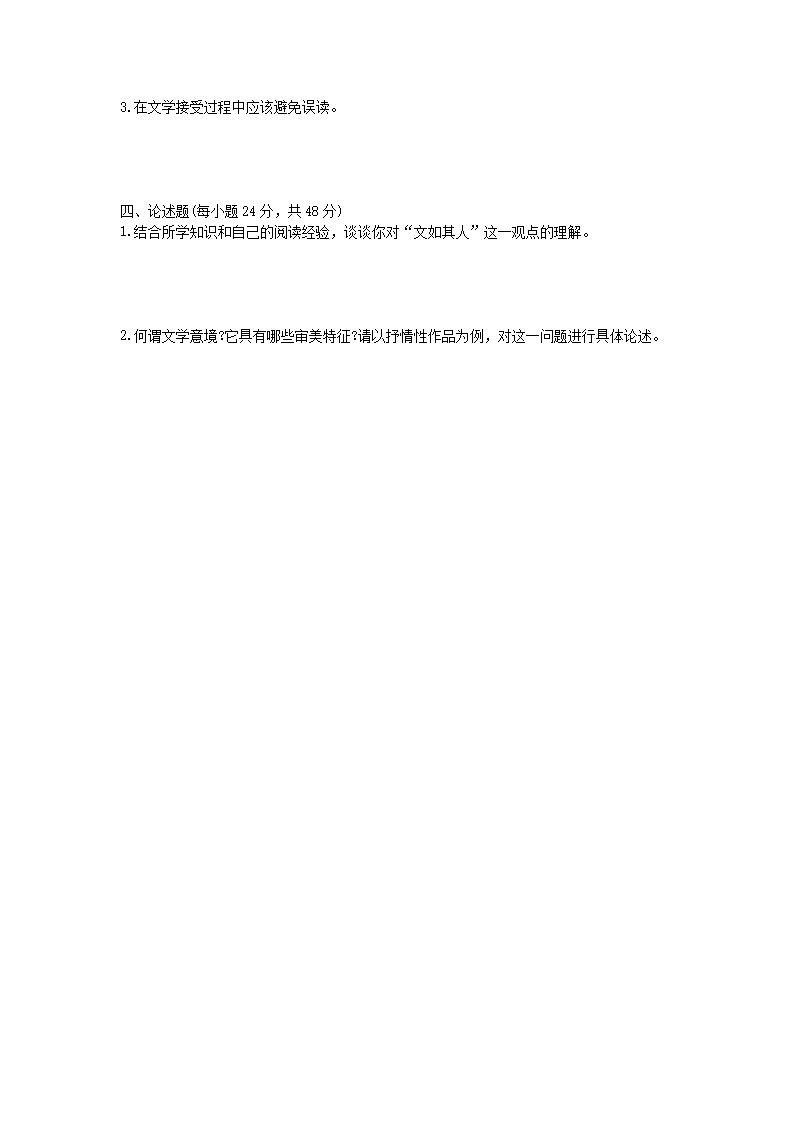 3.在文学接受过程中应该避免误读。

四、论述题(每小题24分，共48分)
1.结合所学知识和自己的阅读经验，谈谈你对“文如其人”这一观点的理解。

2.何谓文学意境?它具有哪些审美特征?请以抒情性作品为例，对这一问题进行具体论述。